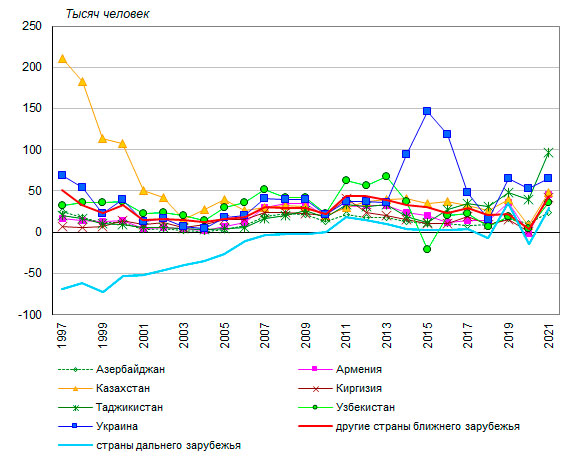 Тысяч человек

250
200
150
100
50
0
-50
-100

1997
1999
2001
2003
2005
2007
2009
2011
2013
2015
2017
2019
2021

Азербайджан
Армения
Казахстан
Киргизия
Таджикистан
Узбекистан
Украина
другие страны ближнего зарубежья
страны дальнего зарубежья